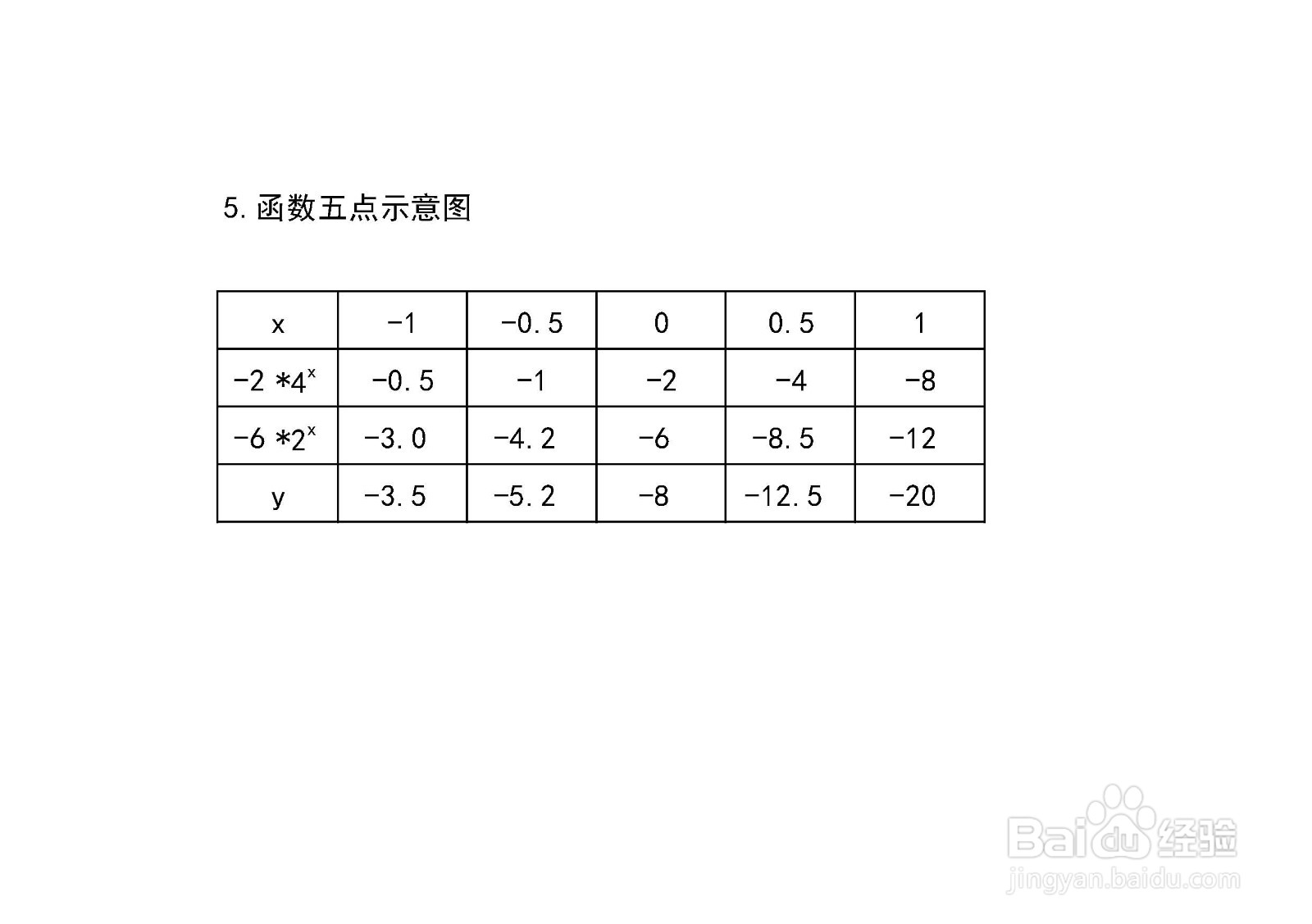 5.函数五点示意图

| x | -1 | -0.5 | 0 | 0.5 | 1 |
|---|---|---|---|---|---|
| $-2*4^x$ | -0.5 | -1 | -2 | -4 | -8 |
| $-6*2^x$ | -3.0 | -4.2 | -6 | -8.5 | -12 |
| y | -3.5 | -5.2 | -8 | -12.5 | -20 |

Baidu经验
jingyan.baidu.com